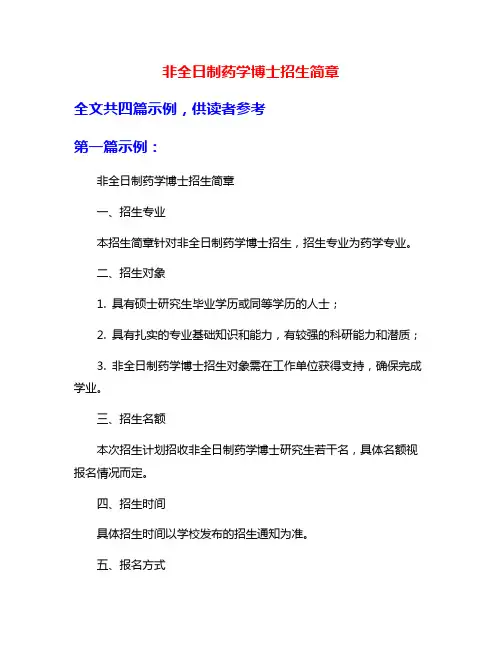 非全日制药学博士招生简章

全文共四篇示例，供读者参考

第一篇示例：

非全日制药学博士招生简章

一、招生专业

本招生简章针对非全日制药学博士招生，招生专业为药学专业。

二、招生对象

1. 具有硕士研究生毕业学历或同等学历的人士；

2. 具有扎实的专业基础知识和能力，有较强的科研能力和潜质；

3. 非全日制药学博士招生对象需在工作单位获得支持，确保完成学业。

三、招生名额

本次招生计划招收非全日制药学博士研究生若干名，具体名额视报名情况而定。

四、招生时间

具体招生时间以学校发布的招生通知为准。

五、报名方式